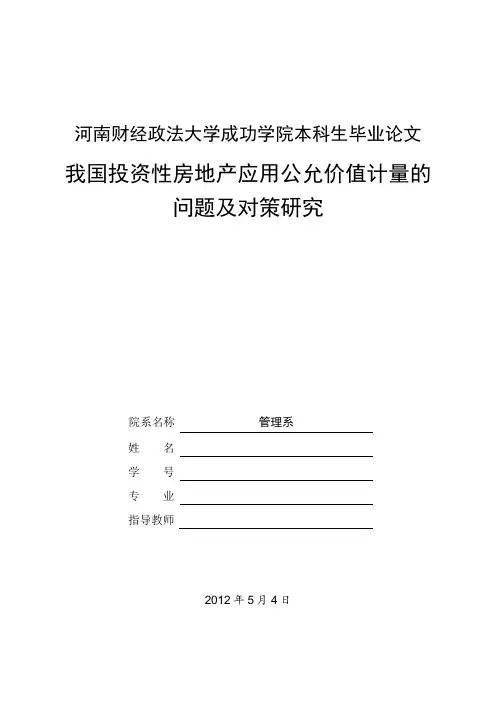 河南财经政法大学成功学院本科生毕业论文

我国投资性房地产应用公允价值计量的问题及对策研究

院系名称 管理系

姓 名

学 号

专 业

指导教师

2012 年 5 月 4 日